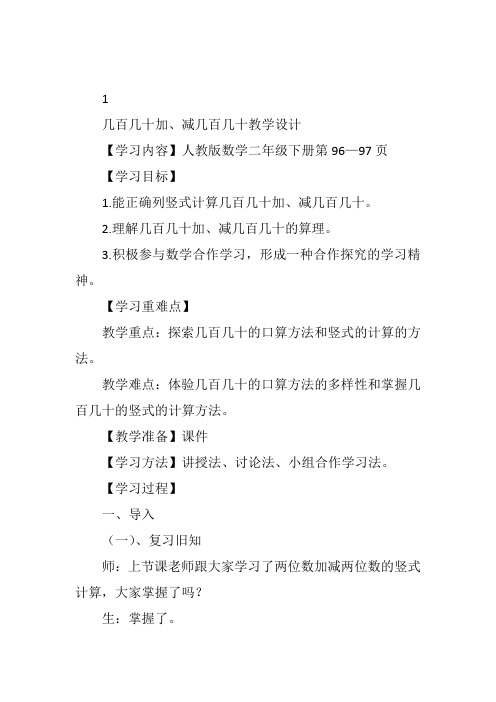 1

几百几十加、减几百几十教学设计

【学习内容】人教版数学二年级下册第 96—97 页

【学习目标】

1.能正确列竖式计算几百几十加、减几百几十。

2.理解几百几十加、减几百几十的算理。

3.积极参与数学合作学习，形成一种合作探究的学习精神。

【学习重难点】

教学重点：探索几百几十的口算方法和竖式的计算的方法。

教学难点：体验几百几十的口算方法的多样性和掌握几百几十的竖式的计算方法。

【教学准备】课件

【学习方法】讲授法、讨论法、小组合作学习法。

【学习过程】

一、导入

（一）、复习旧知

师：上节课老师跟大家学习了两位数加减两位数的竖式计算，大家掌握了吗？

生：掌握了。